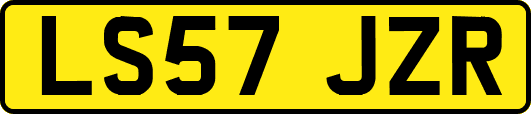 LS57 JZR